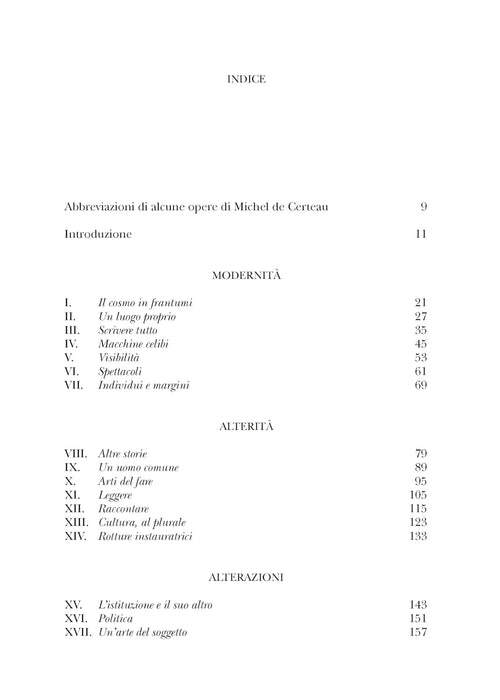 INDICE

Abbreviazioni di alcune opere di Michel de Certeau 9

Introduzione 11

MODERNITÀ

I. Il cosmo in frantumi 21
II. Un luogo proprio 27
III. Scrivere tutto 35
IV. Macchine celibi 45
V. Visibilità 53
VI. Spettacoli 61
VII. Individui e margini 69

ALTERITÀ

VIII. Altre storie 79
IX. Un uomo comune 89
X. Arti del fare 95
XI. Leggere 105
XII. Raccontare 115
XIII. Cultura, al plurale 123
XIV. Rotture instauratrici 133

ALTERAZIONI

XV. L'istituzione e il suo altro 143
XVI. Politica 151
XVII. Un'arte del soggetto 157